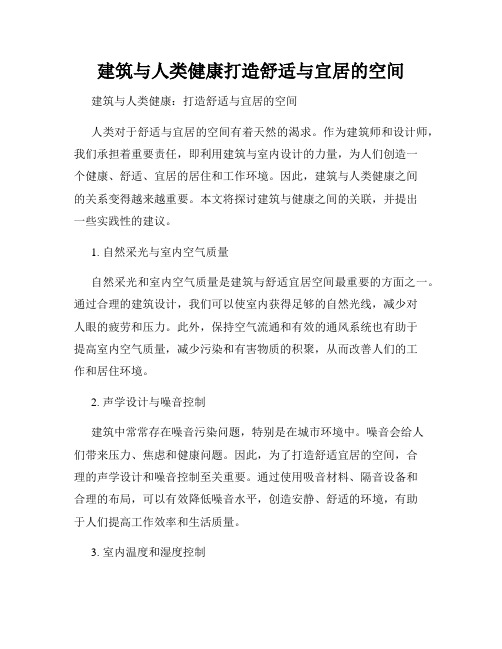 建筑与人类健康打造舒适与宜居的空间

建筑与人类健康：打造舒适与宜居的空间

人类对于舒适与宜居的空间有着天然的渴求。作为建筑师和设计师，我们承担着重要责任，即利用建筑与室内设计的力量，为人们创造一个健康、舒适、宜居的居住和工作环境。因此，建筑与人类健康之间的关系变得越来越重要。本文将探讨建筑与健康之间的关联，并提出一些实践性的建议。

1. 自然采光与室内空气质量

自然采光和室内空气质量是建筑与舒适宜居空间最重要的方面之一。通过合理的建筑设计，我们可以使室内获得足够的自然光线，减少对人眼的疲劳和压力。此外，保持空气流通和有效的通风系统也有助于提高室内空气质量，减少污染和有害物质的积聚，从而改善人们的工作和居住环境。

2. 声学设计与噪音控制

建筑中常常存在噪音污染问题，特别是在城市环境中。噪音会给人们带来压力、焦虑和健康问题。因此，为了打造舒适宜居的空间，合理的声学设计和噪音控制至关重要。通过使用吸音材料、隔音设备和合理的布局，可以有效降低噪音水平，创造安静、舒适的环境，有助于人们提高工作效率和生活质量。

3. 室内温度和湿度控制